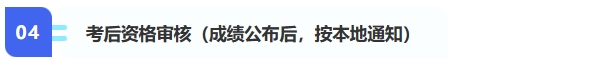 04 考后资格审核（成绩公布后，按本地通知）